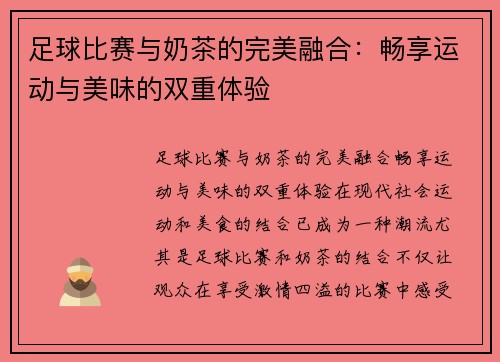 足球比赛与奶茶的完美融合：畅享运动与美味的双重体验

足球比赛与奶茶的完美融合畅享运动与美味的双重体验在现代社会运动和美食的结合已成为一种潮流尤其是足球比赛和奶茶的结合不仅让观众在享受激情四溢的比赛中感受